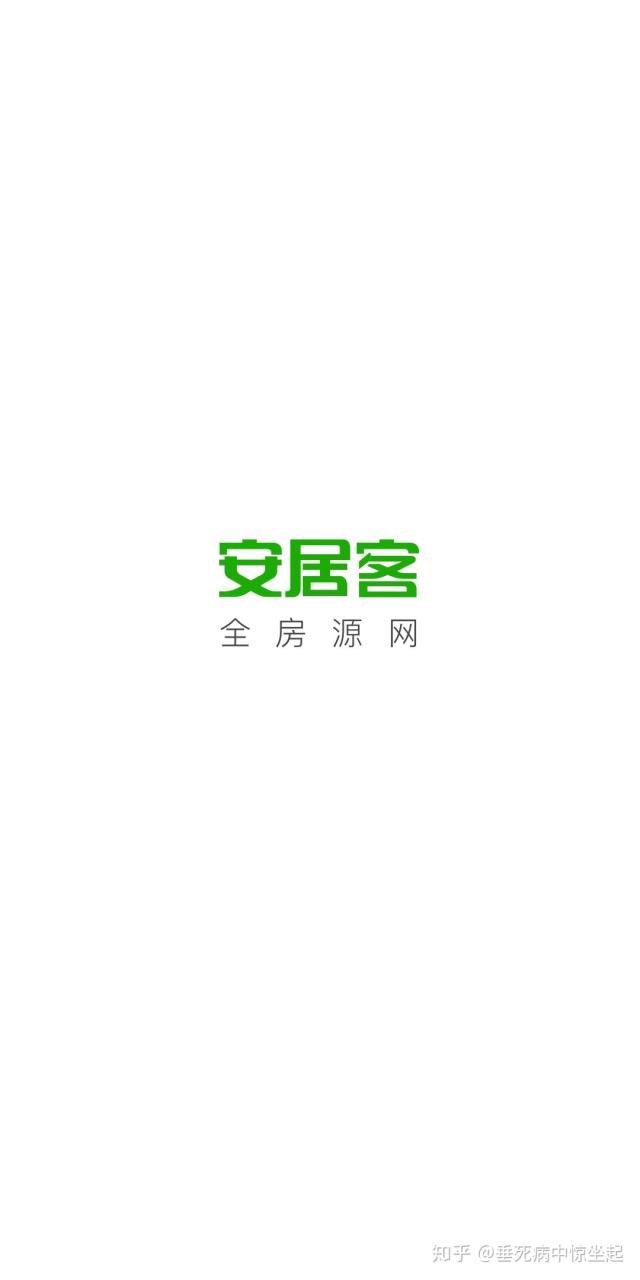 安居客
全房源网

知乎 @垂死病中惊坐起